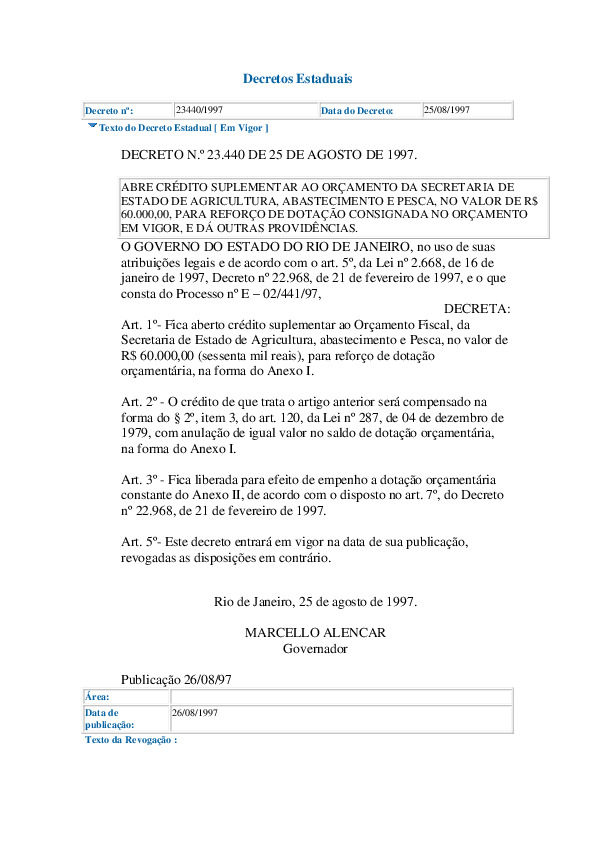 Decretos Estaduais

| Decreto nº: | 23440/1997 | Data do Decreto: | 25/08/1997 |
|---|---|---|---|

Texto do Decreto Estadual [ Em Vigor ]

DECRETO N.º 23.440 DE 25 DE AGOSTO DE 1997.

ABRE CRÉDITO SUPLEMENTAR AO ORÇAMENTO DA SECRETARIA DE ESTADO DE AGRICULTURA, ABASTECIMENTO E PESCA, NO VALOR DE R$ 60.000,00, PARA REFORÇO DE DOTAÇÃO CONSIGNADA NO ORÇAMENTO EM VIGOR, E DÁ OUTRAS PROVIDÊNCIAS.

O GOVERNO DO ESTADO DO RIO DE JANEIRO, no uso de suas atribuições legais e de acordo com o art. 5º, da Lei nº 2.668, de 16 de janeiro de 1997, Decreto nº 22.968, de 21 de fevereiro de 1997, e o que consta do Processo nº E – 02/441/97,

DECRETA:

Art. 1º- Fica aberto crédito suplementar ao Orçamento Fiscal, da Secretaria de Estado de Agricultura, abastecimento e Pesca, no valor de R$ 60.000,00 (sessenta mil reais), para reforço de dotação orçamentária, na forma do Anexo I.

Art. 2º - O crédito de que trata o artigo anterior será compensado na forma do § 2º, item 3, do art. 120, da Lei nº 287, de 04 de dezembro de 1979, com anulação de igual valor no saldo de dotação orçamentária, na forma do Anexo I.

Art. 3º - Fica liberada para efeito de empenho a dotação orçamentária constante do Anexo II, de acordo com o disposto no art. 7º, do Decreto nº 22.968, de 21 de fevereiro de 1997.

Art. 5º- Este decreto entrará em vigor na data de sua publicação, revogadas as disposições em contrário.

Rio de Janeiro, 25 de agosto de 1997.

MARCELLO ALENCAR
Governador

Publicação 26/08/97

| Área: | |
|---|---|
| Data de publicação: | 26/08/1997 |

Texto da Revogação :